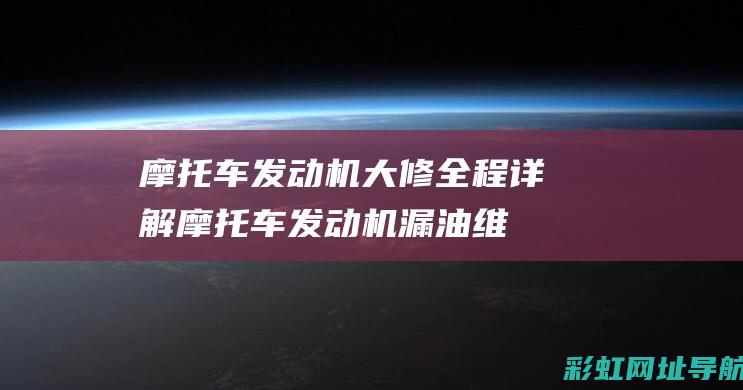 摩托车发动机大修全程详解摩托车发动机漏油维

彩虹网址导航